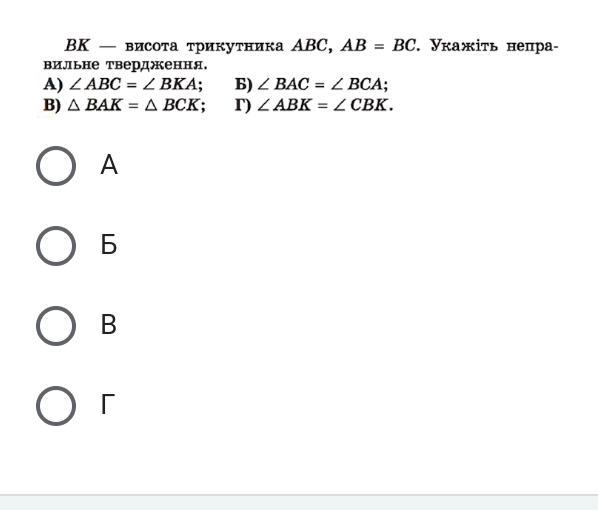 $BK$ — висота трикутника $ABC$, $AB = BC$. Укажіть неправильне твердження.
А) $\angle ABC = \angle BKA$; Б) $\angle BAC = \angle BCA$;
В) $\triangle BAK = \triangle BCK$; Г) $\angle ABK = \angle CBK$.

А

Б

В

Г